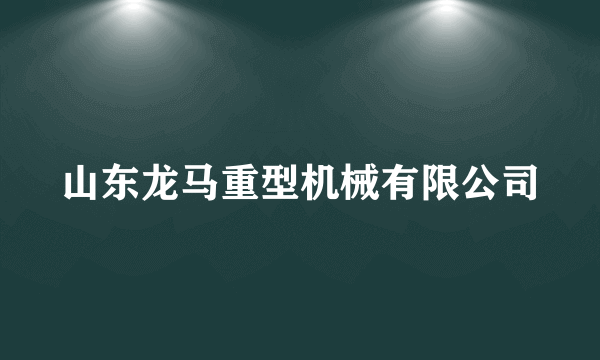 山东龙马重型机械有限公司